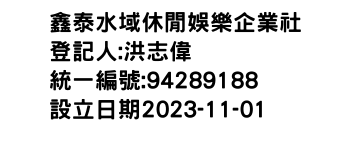 鑫泰水域休閒娛樂企業社
登記人:洪志偉
統一編號:94289188
設立日期2023-11-01